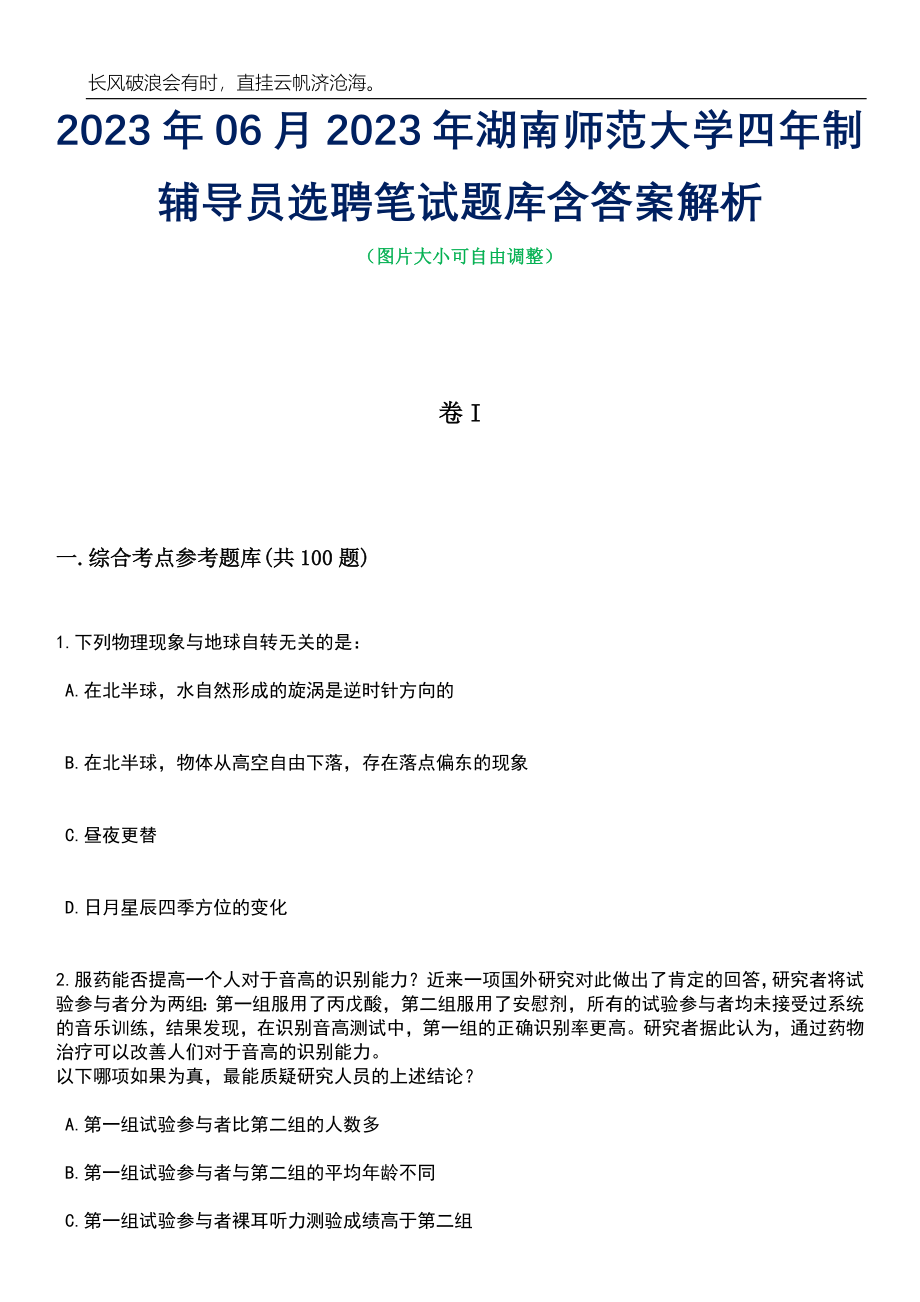 长风破浪会有时，直挂云帆济沧海。

2023年06月2023年湖南师范大学四年制辅导员选聘笔试题库含答案解析

（图片大小可自由调整）

卷I

一.综合考点参考题库(共100题)

1.下列物理现象与地球自转无关的是：

A.在北半球，水自然形成的旋涡是逆时针方向的

B.在北半球，物体从高空自由下落，存在落点偏东的现象

C.昼夜更替

D.日月星辰四季方位的变化

2.服药能否提高一个人对于音高的识别能力？近来一项国外研究对此做出了肯定的回答，研究者将试验参与者分为两组：第一组服用了丙戊酸，第二组服用了安慰剂，所有的试验参与者均未接受过系统的音乐训练，结果发现，在识别音高测试中，第一组的正确识别率更高。研究者据此认为，通过药物治疗可以改善人们对于音高的识别能力。
以下哪项如果为真，最能质疑研究人员的上述结论？

A.第一组试验参与者比第二组的人数多

B.第一组试验参与者与第二组的平均年龄不同

C.第一组试验参与者裸耳听力测验成绩高于第二组